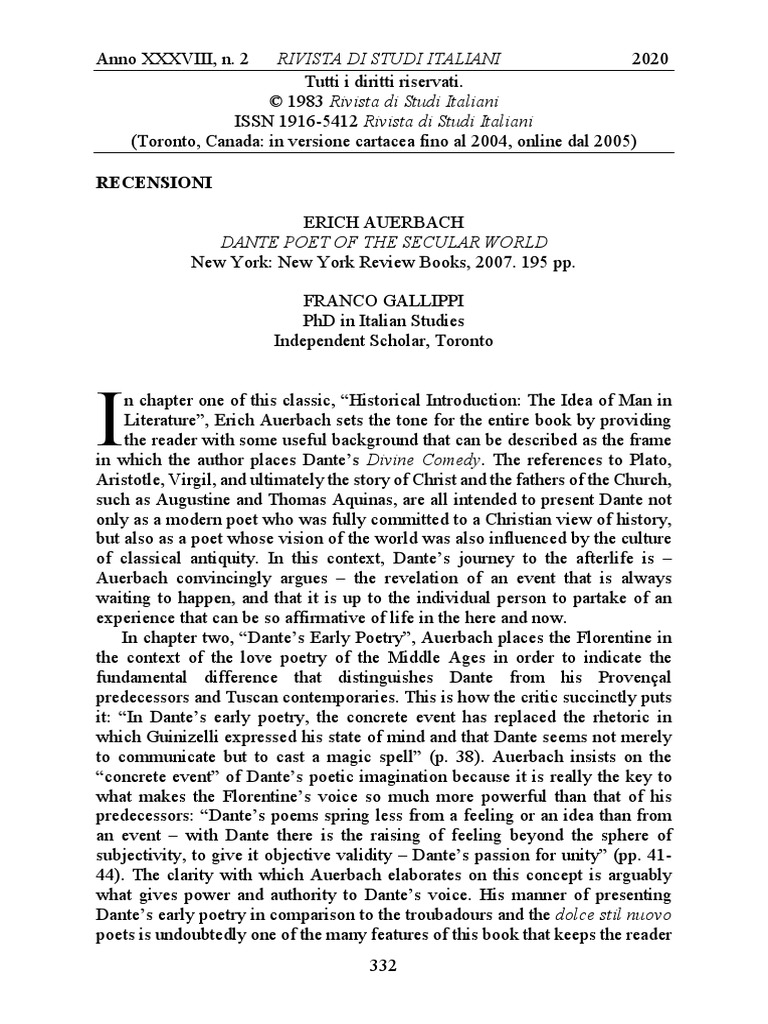 Anno XXXVIII, n. 2 RIVISTA DI STUDI ITALIANI 2020

Tutti i diritti riservati.
© 1983 Rivista di Studi Italiani
ISSN 1916-5412 Rivista di Studi Italiani
(Toronto, Canada: in versione cartacea fino al 2004, online dal 2005)

RECENSIONI

ERICH AUERBACH
DANTE POET OF THE SECULAR WORLD
New York: New York Review Books, 2007. 195 pp.

FRANCO GALLIPPI
PhD in Italian Studies
Independent Scholar, Toronto

In chapter one of this classic, "Historical Introduction: The Idea of Man in Literature", Erich Auerbach sets the tone for the entire book by providing the reader with some useful background that can be described as the frame in which the author places Dante's Divine Comedy. The references to Plato, Aristotle, Virgil, and ultimately the story of Christ and the fathers of the Church, such as Augustine and Thomas Aquinas, are all intended to present Dante not only as a modern poet who was fully committed to a Christian view of history, but also as a poet whose vision of the world was also influenced by the culture of classical antiquity. In this context, Dante's journey to the afterlife is – Auerbach convincingly argues – the revelation of an event that is always waiting to happen, and that it is up to the individual person to partake of an experience that can be so affirmative of life in the here and now.

In chapter two, "Dante's Early Poetry", Auerbach places the Florentine in the context of the love poetry of the Middle Ages in order to indicate the fundamental difference that distinguishes Dante from his Provençal predecessors and Tuscan contemporaries. This is how the critic succinctly puts it: "In Dante's early poetry, the concrete event has replaced the rhetoric in which Guinizelli expressed his state of mind and that Dante seems not merely to communicate but to cast a magic spell" (p. 38). Auerbach insists on the "concrete event" of Dante's poetic imagination because it is really the key to what makes the Florentine's voice so much more powerful than that of his predecessors: "Dante's poems spring less from a feeling or an idea than from an event – with Dante there is the raising of feeling beyond the sphere of subjectivity, to give it objective validity – Dante's passion for unity" (pp. 41-44). The clarity with which Auerbach elaborates on this concept is arguably what gives power and authority to Dante's voice. His manner of presenting Dante's early poetry in comparison to the troubadours and the dolce stil nuovo poets is undoubtedly one of the many features of this book that keeps the reader

332